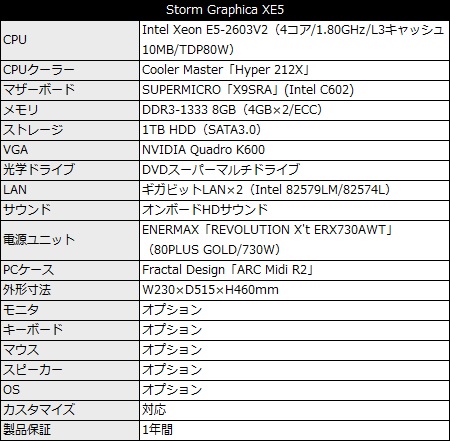 | Storm Graphica XE5 | |
|---|---|
| CPU | Intel Xeon E5-2603V2（4コア/1.80GHz/L3キャッシュ10MB/TDP80W） |
| CPUクーラー | Cooler Master「Hyper 212X」 |
| マザーボード | SUPERMICRO「X9SRA」(Intel C602) |
| メモリ | DDR3-1333 8GB（4GB×2/ECC） |
| ストレージ | 1TB HDD（SATA3.0） |
| VGA | NVIDIA Quadro K600 |
| 光学ドライブ | DVDスーパーマルチドライブ |
| LAN | ギガビットLAN×2（Intel 82579LM/82574L） |
| サウンド | オンボードHDサウンド |
| 電源ユニット | ENERMAX「REVOLUTION X't ERX730AWT」（80PLUS GOLD/730W） |
| PCケース | Fractal Design「ARC Midi R2」 |
| 外形寸法 | W230×D515×H460mm |
| モニタ | オプション |
| キーボード | オプション |
| マウス | オプション |
| スピーカー | オプション |
| OS | オプション |
| カスタマイズ | 対応 |
| 製品保証 | 1年間 |